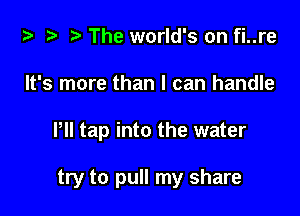 > > > The world's on fi..re

It's more than I can handle

I’ll tap into the water

try to pull my share